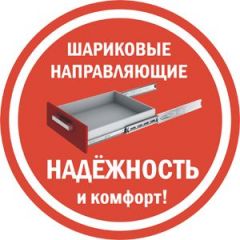 ШАРИКОВЫЕ НАПРАВЛЯЮЩИЕ

НАДЁЖНОСТЬ
и комфорт!